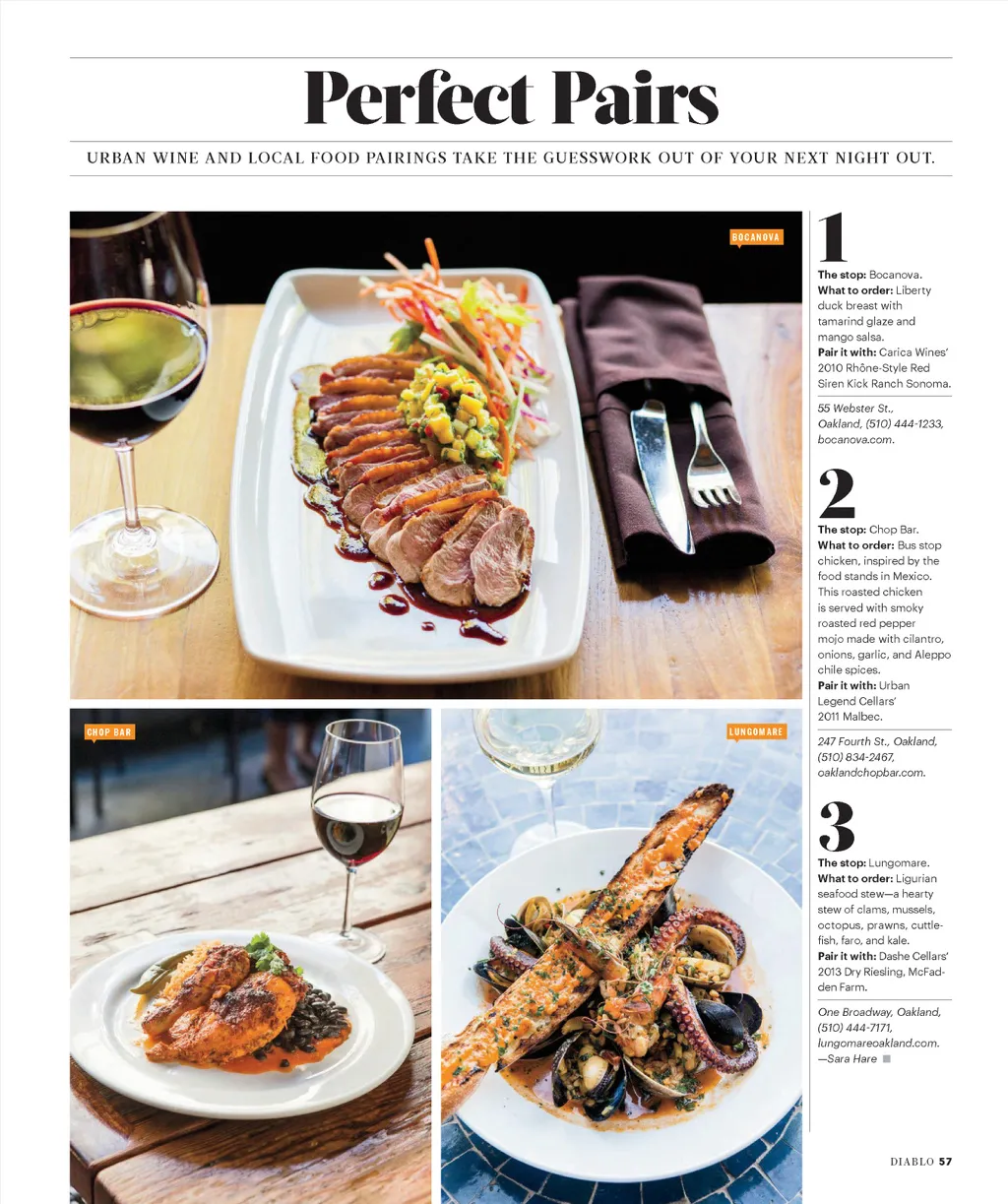 Perfect Pairs

URBAN WINE AND LOCAL FOOD PAIRINGS TAKE THE GUESSWORK OUT OF YOUR NEXT NIGHT OUT.

BOCANOVA

CHOP BAR

LUNGOMARE

1

The stop: Bocanova.
What to order: Liberty duck breast with tamarind glaze and mango salsa.
Pair it with: Carica Wines' 2010 Rhône-Style Red Siren Kick Ranch Sonoma.

55 Webster St., Oakland, (510) 444-1233, bocanova.com.

2

The stop: Chop Bar.
What to order: Bus stop chicken, inspired by the food stands in Mexico. This roasted chicken is served with smoky roasted red pepper mojo made with cilantro, onions, garlic, and Aleppo chile spices.
Pair it with: Urban Legend Cellars' 2011 Malbec.

247 Fourth St., Oakland, (510) 834-2467, oaklandchopbar.com.

3

The stop: Lungomare.
What to order: Ligurian seafood stew—a hearty stew of clams, mussels, octopus, prawns, cuttlefish, faro, and kale.
Pair it with: Dashe Cellars' 2013 Dry Riesling, McFadden Farm.

One Broadway, Oakland, (510) 444-7171, lungomareoakland.com.
—Sara Hare

DIABLO 57